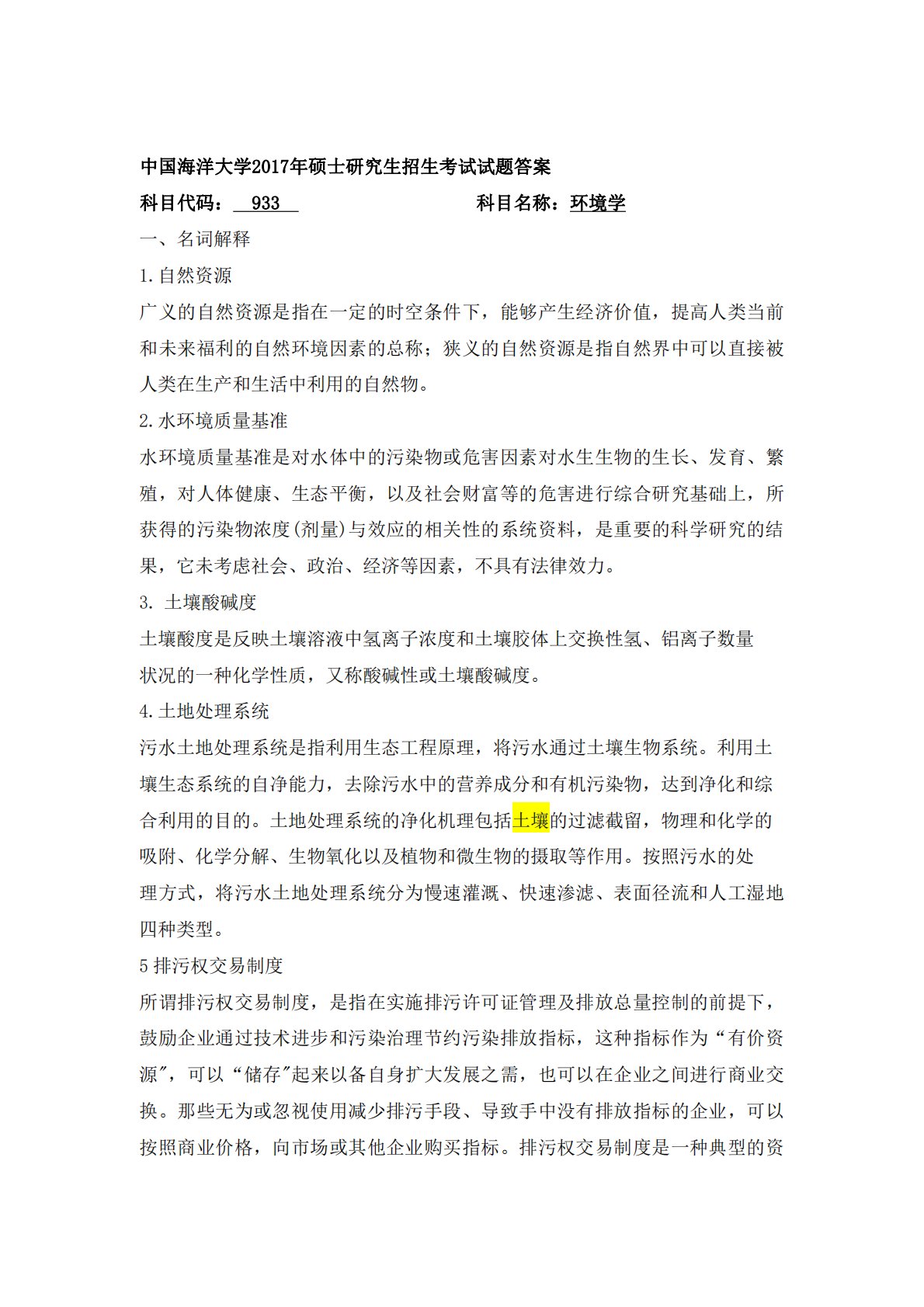 中国海洋大学2017年硕士研究生招生考试试题答案

科目代码： 933 科目名称：环境学

一、名词解释

1.自然资源

广义的自然资源是指在一定的时空条件下，能够产生经济价值，提高人类当前和未来福利的自然环境因素的总称；狭义的自然资源是指自然界中可以直接被人类在生产和生活中利用的自然物。

2.水环境质量基准

水环境质量基准是对水体中的污染物或危害因素对水生生物的生长、发育、繁殖，对人体健康、生态平衡，以及社会财富等的危害进行综合研究基础上，所获得的污染物浓度(剂量)与效应的相关性的系统资料，是重要的科学研究的结果，它未考虑社会、政治、经济等因素，不具有法律效力。

3. 土壤酸碱度

土壤酸度是反映土壤溶液中氢离子浓度和土壤胶体上交换性氢、铝离子数量状况的一种化学性质，又称酸碱性或土壤酸碱度。

4.土地处理系统

污水土地处理系统是指利用生态工程原理，将污水通过土壤生物系统。利用土壤生态系统的自净能力，去除污水中的营养成分和有机污染物，达到净化和综合利用的目的。土地处理系统的净化机理包括土壤的过滤截留，物理和化学的吸附、化学分解、生物氧化以及植物和微生物的摄取等作用。按照污水的处理方式，将污水土地处理系统分为慢速灌溉、快速渗滤、表面径流和人工湿地四种类型。

5排污权交易制度

所谓排污权交易制度，是指在实施排污许可证管理及排放总量控制的前提下，鼓励企业通过技术进步和污染治理节约污染排放指标，这种指标作为“有价资源”，可以“储存”起来以备自身扩大发展之需，也可以在企业之间进行商业交换。那些无为或忽视使用减少排污手段、导致手中没有排放指标的企业，可以按照商业价格，向市场或其他企业购买指标。排污权交易制度是一种典型的资